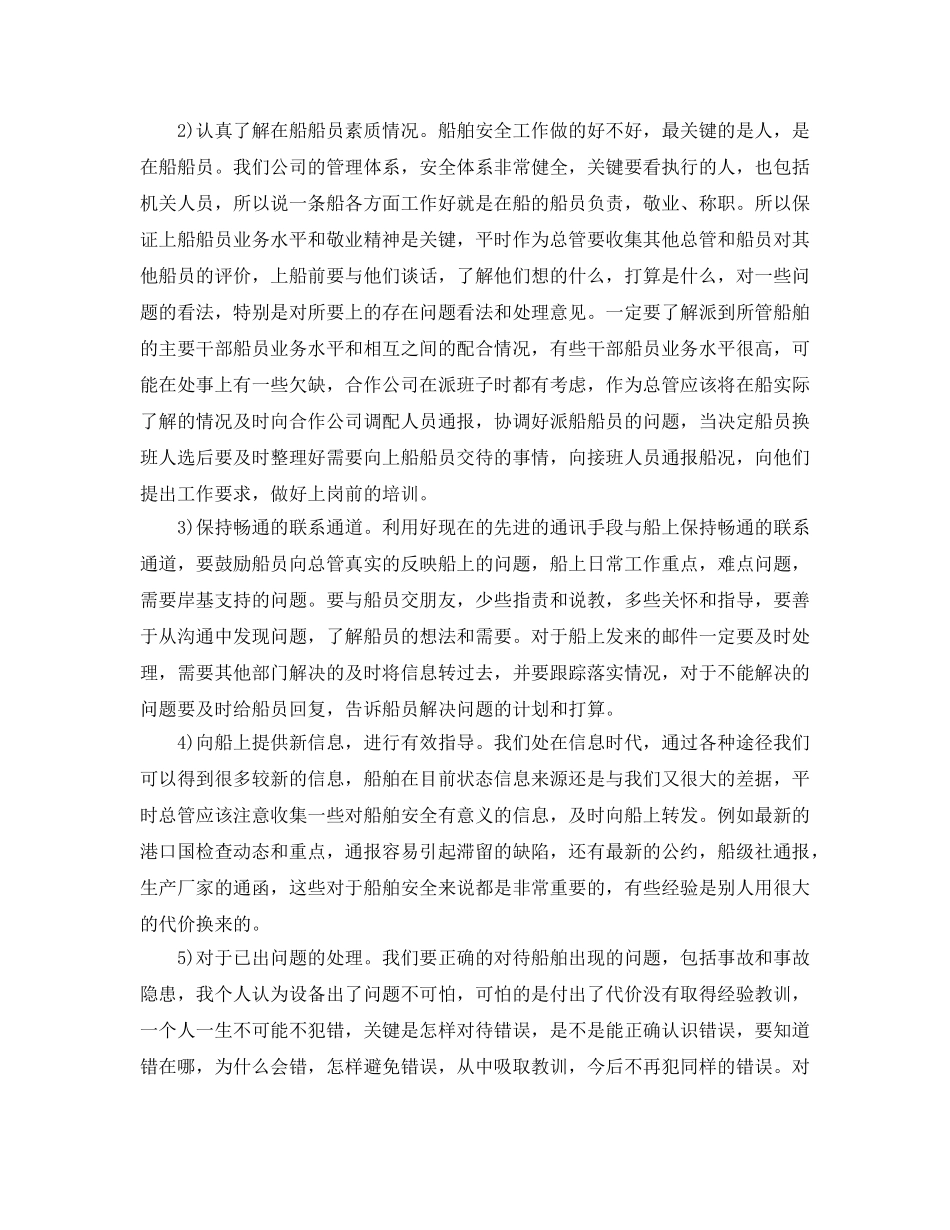 2)认真了解在船船员素质情况。船舶安全工作做的好不好，最关键的是人，是在船船员。我们公司的管理体系，安全体系非常健全，关键要看执行的人，也包括机关人员，所以说一条船各方面工作好就是在船的船员负责，敬业、称职。所以保证上船船员业务水平和敬业精神是关键，平时作为总管要收集其他总管和船员对其他船员的评价，上船前要与他们谈话，了解他们想的什么，打算是什么，对一些问题的看法，特别是对所要上的存在问题看法和处理意见。一定要了解派到所管船舶的主要干部船员业务水平和相互之间的配合情况，有些干部船员业务水平很高，可能在处事上有一些欠缺，合作公司在派班子时都有考虑，作为总管应该将在船实际了解的情况及时向合作公司调配人员通报，协调好派船船员的问题，当决定船员换班人选后要及时整理好需要向上船船员交待的事情，向接班人员通报船况，向他们提出工作要求，做好上岗前的培训。

3)保持畅通的联系通道。利用好现在的先进的通讯手段与船上保持畅通的联系通道，要鼓励船员向总管真实的反映船上的问题，船上日常工作重点，难点问题，需要岸基支持的问题。要与船员交朋友，少些指责和说教，多些关怀和指导，要善于从沟通中发现问题，了解船员的想法和需要。对于船上发来的邮件一定要及时处理，需要其他部门解决的及时将信息转过去，并要跟踪落实情况，对于不能解决的问题要及时给船员回复，告诉船员解决问题的计划和打算。

4)向船上提供新信息，进行有效指导。我们处在信息时代，通过各种途径我们可以得到很多较新的信息，船舶在目前状态信息来源还是与我们又很大的差据，平时总管应该注意收集一些对船舶安全有意义的信息，及时向船上转发。例如最新的港口国检查动态和重点，通报容易引起滞留的缺陷，还有最新的公约，船级社通报，生产厂家的通函，这些对于船舶安全来说都是非常重要的，有些经验是别人用很大的代价换来的。

5)对于已出问题的处理。我们要正确的对待船舶出现的问题，包括事故和事故隐患，我个人认为设备出了问题不可怕，可怕的是付出了代价没有取得经验教训，一个人一生不可能不犯错，关键是怎样对待错误，是不是能正确认识错误，要知道错在哪，为什么会错，怎样避免错误，从中吸取教训，今后不再犯同样的错误。对